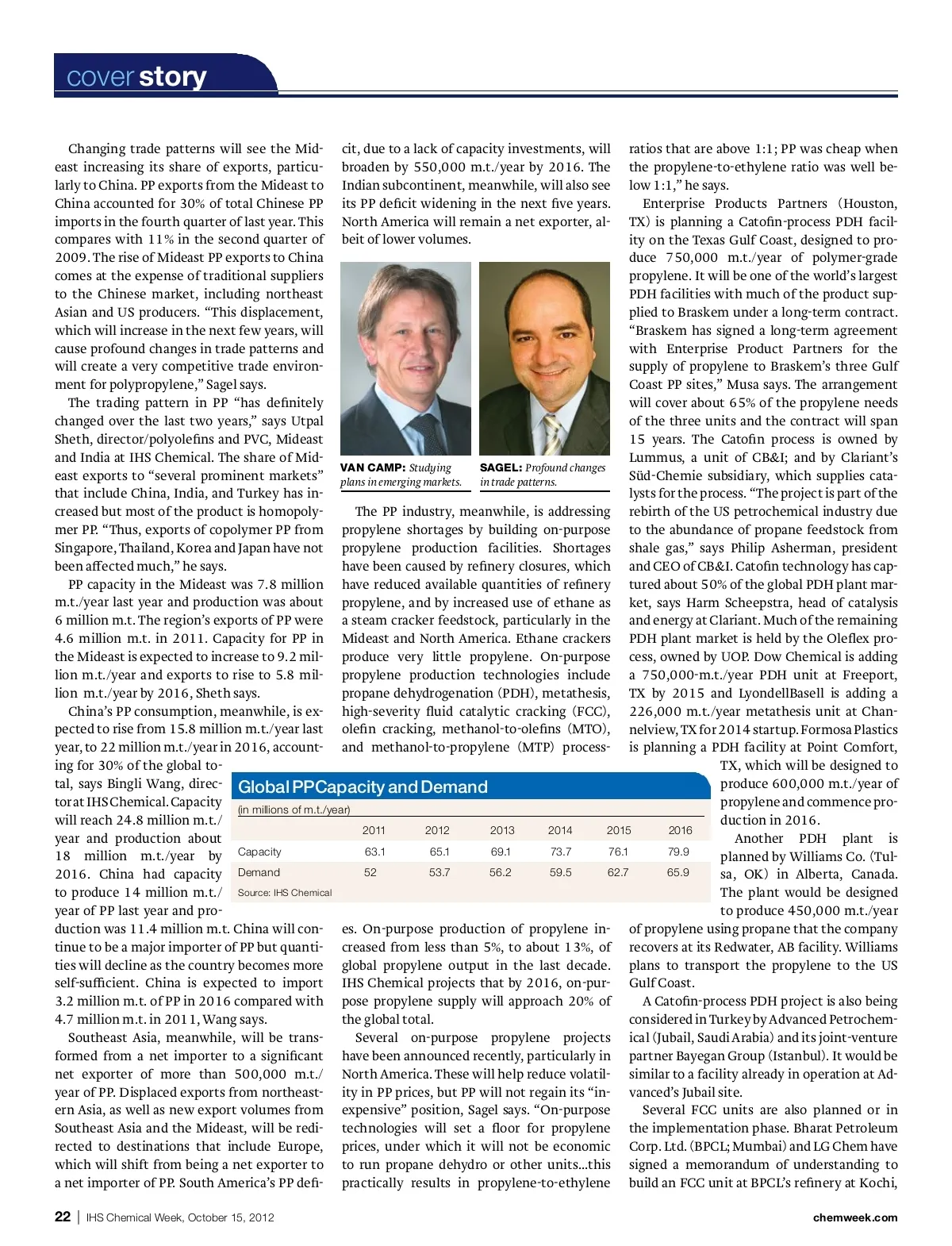 cover story

Changing trade patterns will see the Mideast increasing its share of exports, particularly to China. PP exports from the Mideast to China accounted for 30% of total Chinese PP imports in the fourth quarter of last year. This compares with 11% in the second quarter of 2009. The rise of Mideast PP exports to China comes at the expense of traditional suppliers to the Chinese market, including northeast Asian and US producers. "This displacement, which will increase in the next few years, will cause profound changes in trade patterns and will create a very competitive trade environment for polypropylene," Sagel says.

The trading pattern in PP "has definitely changed over the last two years," says Utpal Sheth, director/polyolefins and PVC, Mideast and India at IHS Chemical. The share of Mideast exports to "several prominent markets" that include China, India, and Turkey has increased but most of the product is homopolymer PP. "Thus, exports of copolymer PP from Singapore, Thailand, Korea and Japan have not been affected much," he says.

PP capacity in the Mideast was 7.8 million m.t./year last year and production was about 6 million m.t. The region's exports of PP were 4.6 million m.t. in 2011. Capacity for PP in the Mideast is expected to increase to 9.2 million m.t./year and exports to rise to 5.8 million m.t./year by 2016, Sheth says.

China's PP consumption, meanwhile, is expected to rise from 15.8 million m.t./year last year, to 22 million m.t./year in 2016, accounting for 30% of the global total, says Bingli Wang, director at IHS Chemical. Capacity will reach 24.8 million m.t./year and production about 18 million m.t./year by 2016. China had capacity to produce 14 million m.t./year of PP last year and production was 11.4 million m.t. China will continue to be a major importer of PP but quantities will decline as the country becomes more self-sufficient. China is expected to import 3.2 million m.t. of PP in 2016 compared with 4.7 million m.t. in 2011, Wang says.

Southeast Asia, meanwhile, will be transformed from a net importer to a significant net exporter of more than 500,000 m.t./year of PP. Displaced exports from northeastern Asia, as well as new export volumes from Southeast Asia and the Mideast, will be redirected to destinations that include Europe, which will shift from being a net exporter to a net importer of PP. South America's PP deficit, due to a lack of capacity investments, will broaden by 550,000 m.t./year by 2016. The Indian subcontinent, meanwhile, will also see its PP deficit widening in the next five years. North America will remain a net exporter, albeit of lower volumes.

VAN CAMP: Studying plans in emerging markets.

SAGEL: Profound changes in trade patterns.

The PP industry, meanwhile, is addressing propylene shortages by building on-purpose propylene production facilities. Shortages have been caused by refinery closures, which have reduced available quantities of refinery propylene, and by increased use of ethane as a steam cracker feedstock, particularly in the Mideast and North America. Ethane crackers produce very little propylene. On-purpose propylene production technologies include propane dehydrogenation (PDH), metathesis, high-severity fluid catalytic cracking (FCC), olefin cracking, methanol-to-olefins (MTO), and methanol-to-propylene (MTP) processes. On-purpose production of propylene increased from less than 5%, to about 13%, of global propylene output in the last decade. IHS Chemical projects that by 2016, on-purpose propylene supply will approach 20% of the global total.

Several on-purpose propylene projects have been announced recently, particularly in North America. These will help reduce volatility in PP prices, but PP will not regain its "inexpensive" position, Sagel says. "On-purpose technologies will set a floor for propylene prices, under which it will not be economic to run propane dehydro or other units...this practically results in propylene-to-ethylene ratios that are above 1:1; PP was cheap when the propylene-to-ethylene ratio was well below 1:1," he says.

Enterprise Products Partners (Houston, TX) is planning a Catofin-process PDH facility on the Texas Gulf Coast, designed to produce 750,000 m.t./year of polymer-grade propylene. It will be one of the world's largest PDH facilities with much of the product supplied to Braskem under a long-term contract. "Braskem has signed a long-term agreement with Enterprise Product Partners for the supply of propylene to Braskem's three Gulf Coast PP sites," Musa says. The arrangement will cover about 65% of the propylene needs of the three units and the contract will span 15 years. The Catofin process is owned by Lummus, a unit of CB&I; and by Clariant's Süd-Chemie subsidiary, which supplies catalysts for the process. "The project is part of the rebirth of the US petrochemical industry due to the abundance of propane feedstock from shale gas," says Philip Asherman, president and CEO of CB&I. Catofin technology has captured about 50% of the global PDH plant market, says Harm Scheepstra, head of catalysis and energy at Clariant. Much of the remaining PDH plant market is held by the Oleflex process, owned by UOP. Dow Chemical is adding a 750,000-m.t./year PDH unit at Freeport, TX by 2015 and LyondellBasell is adding a 226,000 m.t./year metathesis unit at Channelview, TX for 2014 startup. Formosa Plastics is planning a PDH facility at Point Comfort, TX, which will be designed to produce 600,000 m.t./year of propylene and commence production in 2016.

Another PDH plant is planned by Williams Co. (Tulsa, OK) in Alberta, Canada. The plant would be designed to produce 450,000 m.t./year of propylene using propane that the company recovers at its Redwater, AB facility. Williams plans to transport the propylene to the US Gulf Coast.

A Catofin-process PDH project is also being considered in Turkey by Advanced Petrochemical (Jubail, Saudi Arabia) and its joint-venture partner Bayegan Group (Istanbul). It would be similar to a facility already in operation at Advanced's Jubail site.

Several FCC units are also planned or in the implementation phase. Bharat Petroleum Corp. Ltd. (BPCL; Mumbai) and LG Chem have signed a memorandum of understanding to build an FCC unit at BPCL's refinery at Kochi,

Global PP Capacity and Demand
(in millions of m.t./year)

| | 2011 | 2012 | 2013 | 2014 | 2015 | 2016 |
|---|---|---|---|---|---|---|
| Capacity | 63.1 | 65.1 | 69.1 | 73.7 | 76.1 | 79.9 |
| Demand | 52 | 53.7 | 56.2 | 59.5 | 62.7 | 65.9 |

Source: IHS Chemical

22 | IHS Chemical Week, October 15, 2012 chemweek.com